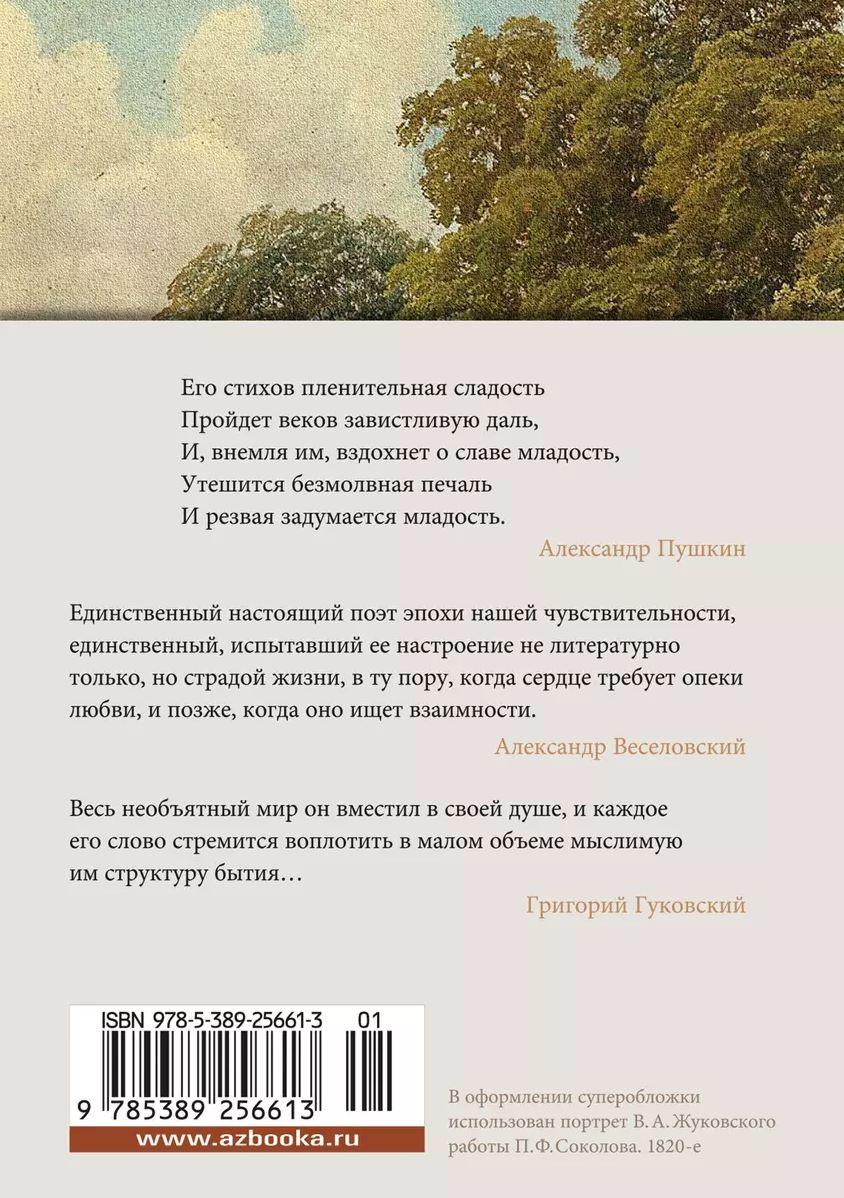 Его стихов пленительная сладость
Пройдет веков завистливую даль,
И, внемля им, вздохнет о славе младость,
Утешится безмолвная печаль
И резвая задумается младость.

Александр Пушкин

Единственный настоящий поэт эпохи нашей чувствительности, единственный, испытавший ее настроение не литературно только, но страдой жизни, в ту пору, когда сердце требует опеки любви, и позже, когда оно ищет взаимности.

Александр Веселовский

Весь необъятный мир он вместил в своей душе, и каждое его слово стремится воплотить в малом объеме мыслимую им структуру бытия…

Григорий Гуковский

ISBN 978-5-389-25661-3 01

9 785389 256613

www.azbooka.ru

В оформлении суперобложки использован портрет В. А. Жуковского работы П. Ф. Соколова. 1820-е